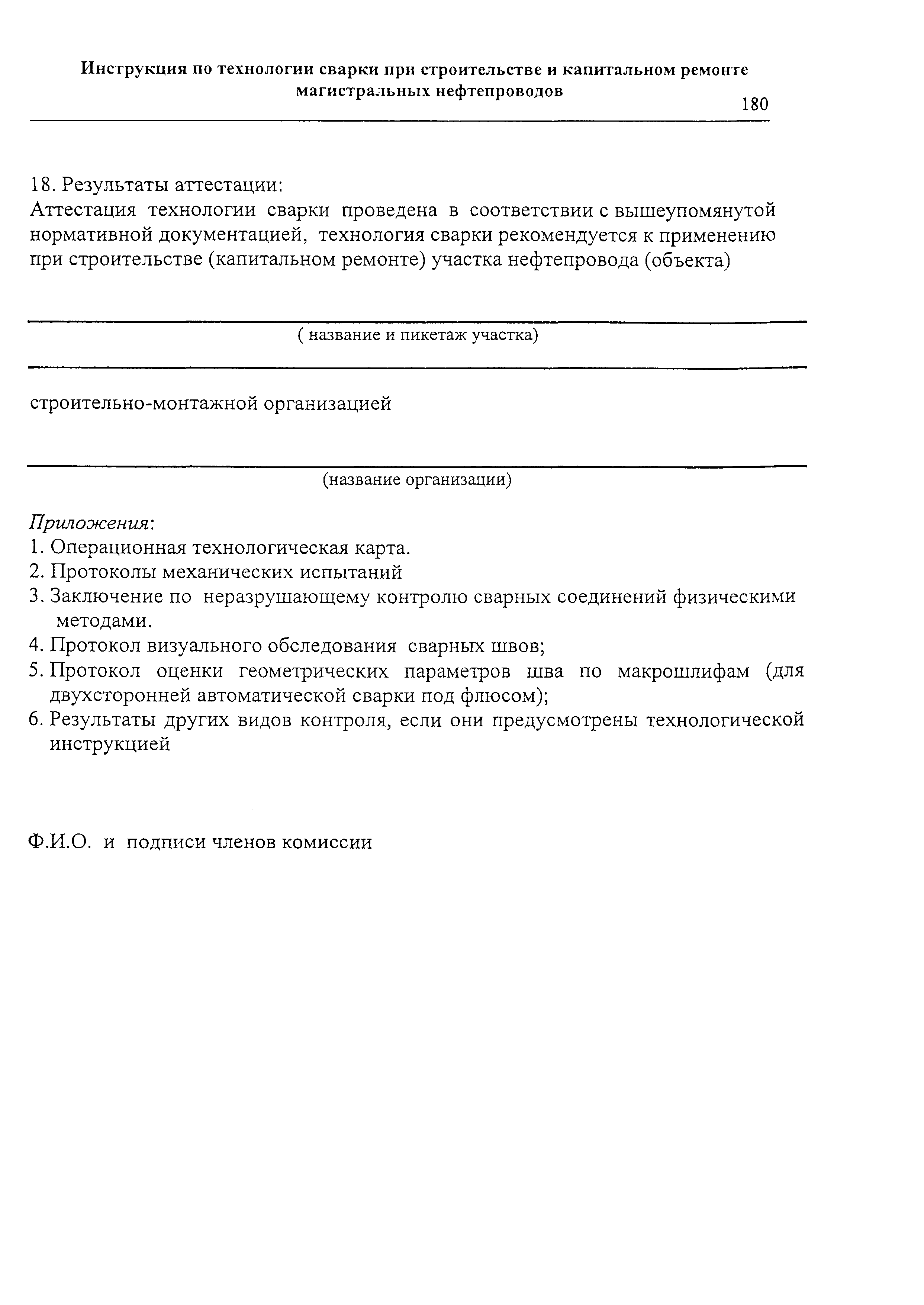 Инструкция по технологии сварки при строительстве и капитальном ремонте магистральных нефтепроводов

180

18. Результаты аттестации:
Аттестация технологии сварки проведена в соответствии с вышеупомянутой нормативной документацией, технология сварки рекомендуется к применению при строительстве (капитальном ремонте) участка нефтепровода (объекта)

( название и пикетаж участка)

строительно-монтажной организацией

(название организации)

Приложения:
1. Операционная технологическая карта.
2. Протоколы механических испытаний
3. Заключение по неразрушающему контролю сварных соединений физическими методами.
4. Протокол визуального обследования сварных швов;
5. Протокол оценки геометрических параметров шва по макрошлифам (для двухсторонней автоматической сварки под флюсом);
6. Результаты других видов контроля, если они предусмотрены технологической инструкцией

Ф.И.О. и подписи членов комиссии